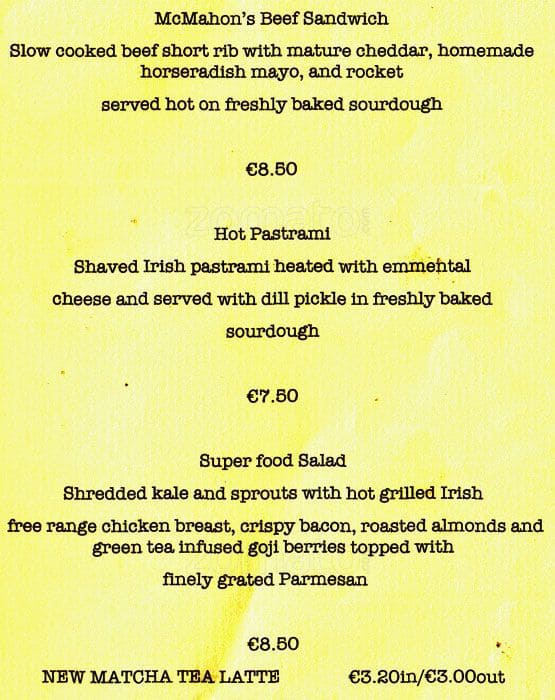 McMahon's Beef Sandwich

Slow cooked beef short rib with mature cheddar, homemade horseradish mayo, and rocket

served hot on freshly baked sourdough

€8.50

zomato

Hot Pastrami

Shaved Irish pastrami heated with emmental cheese and served with dill pickle in freshly baked sourdough

€7.50

Super food Salad

Shredded kale and sprouts with hot grilled Irish free range chicken breast, crispy bacon, roasted almonds and green tea infused goji berries topped with finely grated Parmesan

€8.50

NEW MATCHA TEA LATTE €3.20in/€3.00out